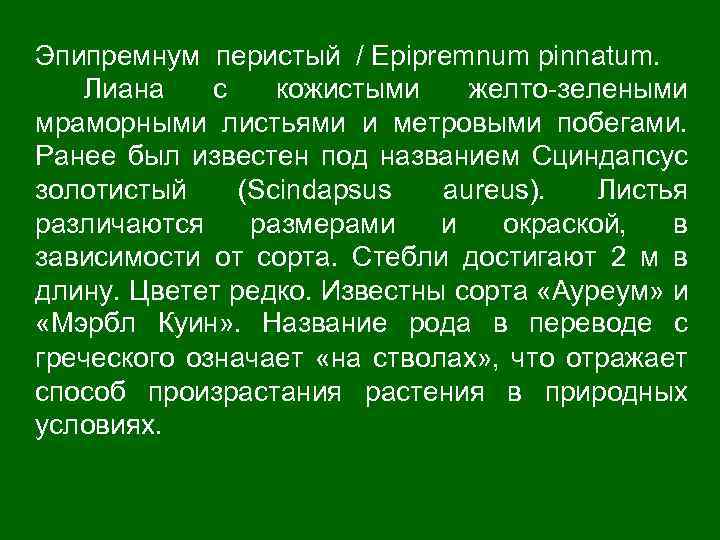 Эпипремнум перистый / Epipremnum pinnatum.

Лиана с кожистыми желто-зелеными мраморными листьями и метровыми побегами. Ранее был известен под названием Сциндапсус золотистый (Scindapsus aureus). Листья различаются размерами и окраской, в зависимости от сорта. Стебли достигают 2 м в длину. Цветет редко. Известны сорта «Ауреум» и «Мэрбл Куин». Название рода в переводе с греческого означает «на стволах», что отражает способ произрастания растения в природных условиях.